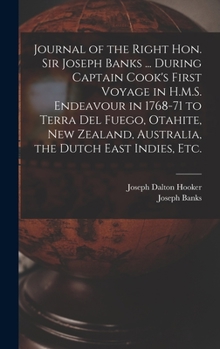 Journal of the Right Hon. Sir Joseph Banks ... During Captain Cook's First Voyage in H.M.S. Endeavour in 1768-71 to Terra Del Fuego, Otahite, New Zealand, Australia, the Dutch East Indies, Etc.

Joseph Dalton Hooker
Joseph Banks